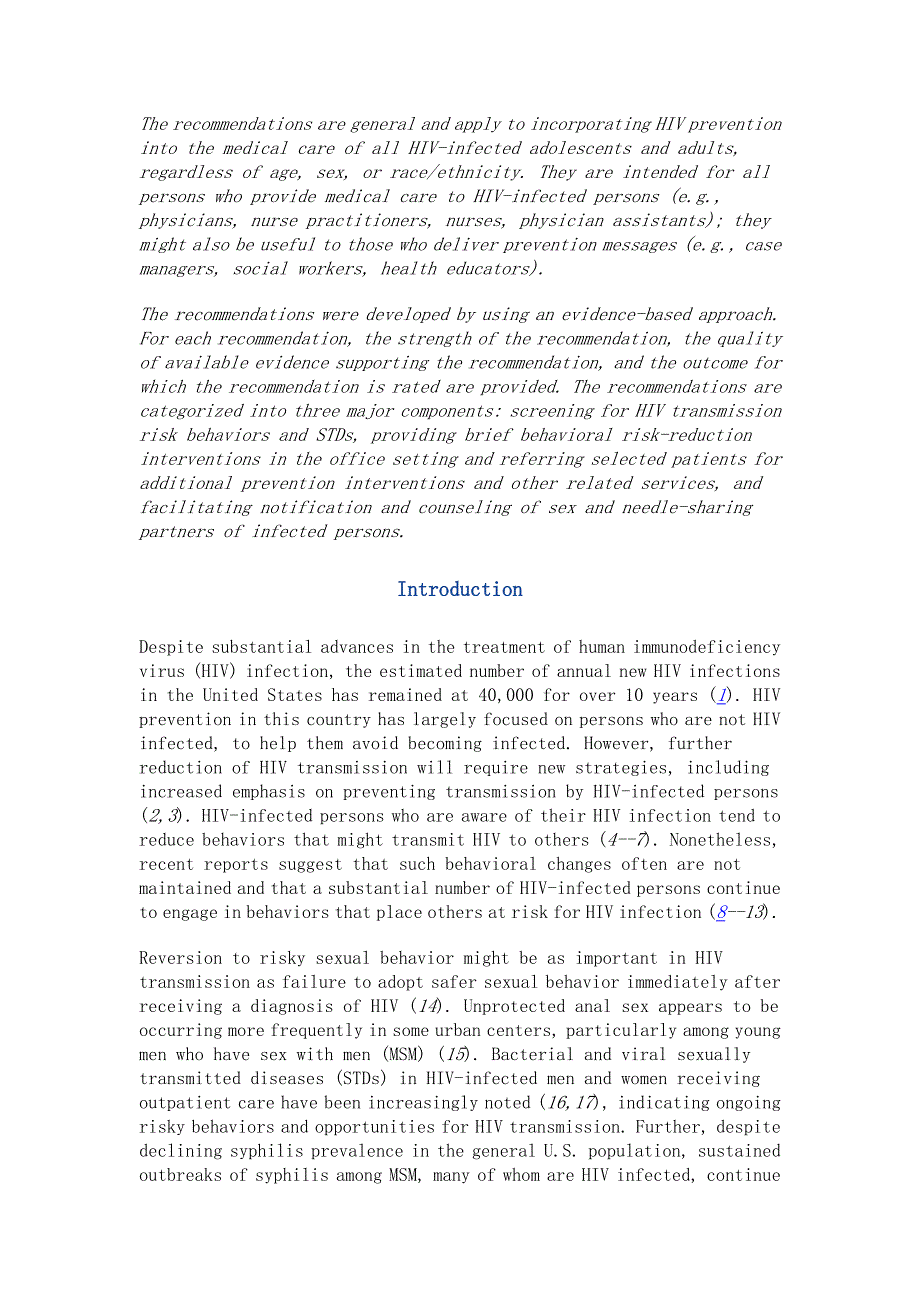 The recommendations are general and apply to incorporating HIV prevention into the medical care of all HIV-infected adolescents and adults, regardless of age, sex, or race/ethnicity. They are intended for all persons who provide medical care to HIV-infected persons (e.g., physicians, nurse practitioners, nurses, physician assistants); they might also be useful to those who deliver prevention messages (e.g., case managers, social workers, health educators).

The recommendations were developed by using an evidence-based approach. For each recommendation, the strength of the recommendation, the quality of available evidence supporting the recommendation, and the outcome for which the recommendation is rated are provided. The recommendations are categorized into three major components: screening for HIV transmission risk behaviors and STDs, providing brief behavioral risk-reduction interventions in the office setting and referring selected patients for additional prevention interventions and other related services, and facilitating notification and counseling of sex and needle-sharing partners of infected persons.

Introduction

Despite substantial advances in the treatment of human immunodeficiency virus (HIV) infection, the estimated number of annual new HIV infections in the United States has remained at 40,000 for over 10 years (1). HIV prevention in this country has largely focused on persons who are not HIV infected, to help them avoid becoming infected. However, further reduction of HIV transmission will require new strategies, including increased emphasis on preventing transmission by HIV-infected persons (2,3). HIV-infected persons who are aware of their HIV infection tend to reduce behaviors that might transmit HIV to others (4--7). Nonetheless, recent reports suggest that such behavioral changes often are not maintained and that a substantial number of HIV-infected persons continue to engage in behaviors that place others at risk for HIV infection (8--13).

Reversion to risky sexual behavior might be as important in HIV transmission as failure to adopt safer sexual behavior immediately after receiving a diagnosis of HIV (14). Unprotected anal sex appears to be occurring more frequently in some urban centers, particularly among young men who have sex with men (MSM) (15). Bacterial and viral sexually transmitted diseases (STDs) in HIV-infected men and women receiving outpatient care have been increasingly noted (16,17), indicating ongoing risky behaviors and opportunities for HIV transmission. Further, despite declining syphilis prevalence in the general U.S. population, sustained outbreaks of syphilis among MSM, many of whom are HIV infected, continue